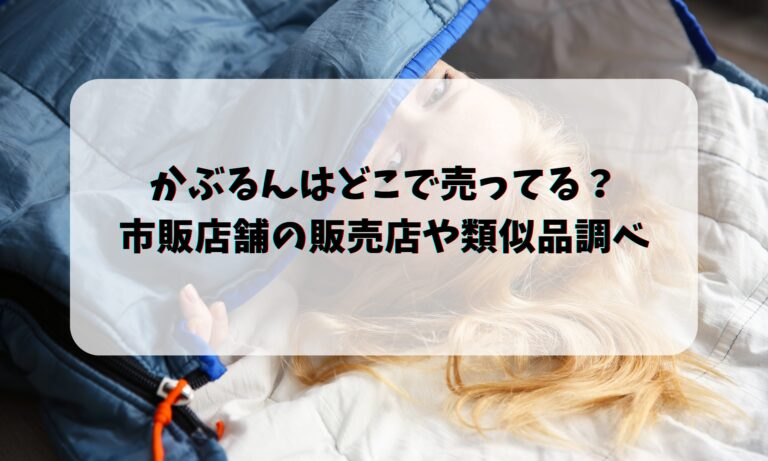 かぶるんはどこで売ってる？
市販店舗の販売店や類似品調べ